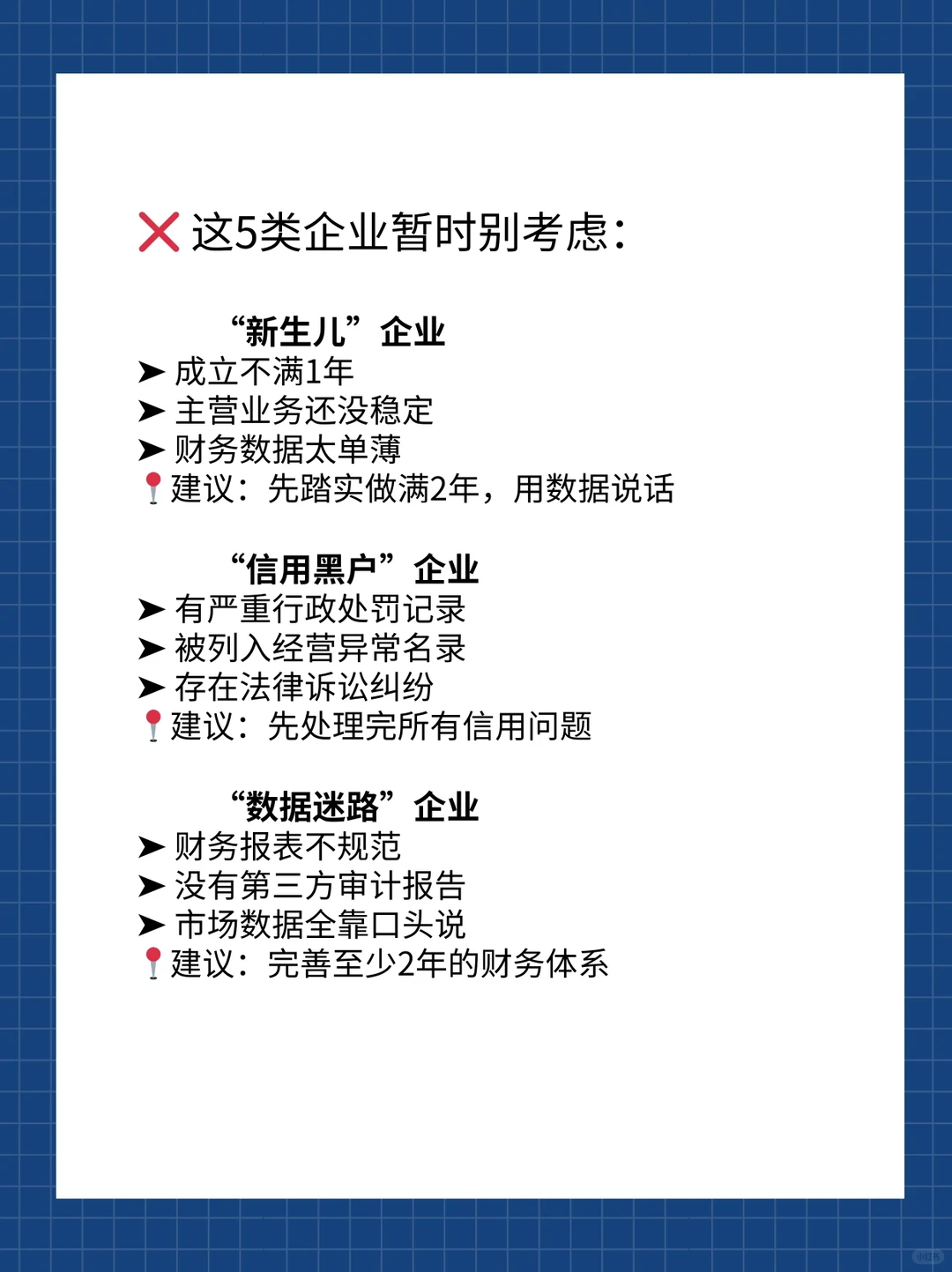 ❌ 这5类企业暂时别考虑：

“新生儿”企业
➤ 成立不满1年
➤ 主营业务还没稳定
➤ 财务数据太单薄
📍建议：先踏实做满2年，用数据说话

“信用黑户”企业
➤ 有严重行政处罚记录
➤ 被列入经营异常名录
➤ 存在法律诉讼纠纷
📍建议：先处理完所有信用问题

“数据迷路”企业
➤ 财务报表不规范
➤ 没有第三方审计报告
➤ 市场数据全靠口头说
📍建议：完善至少2年的财务体系